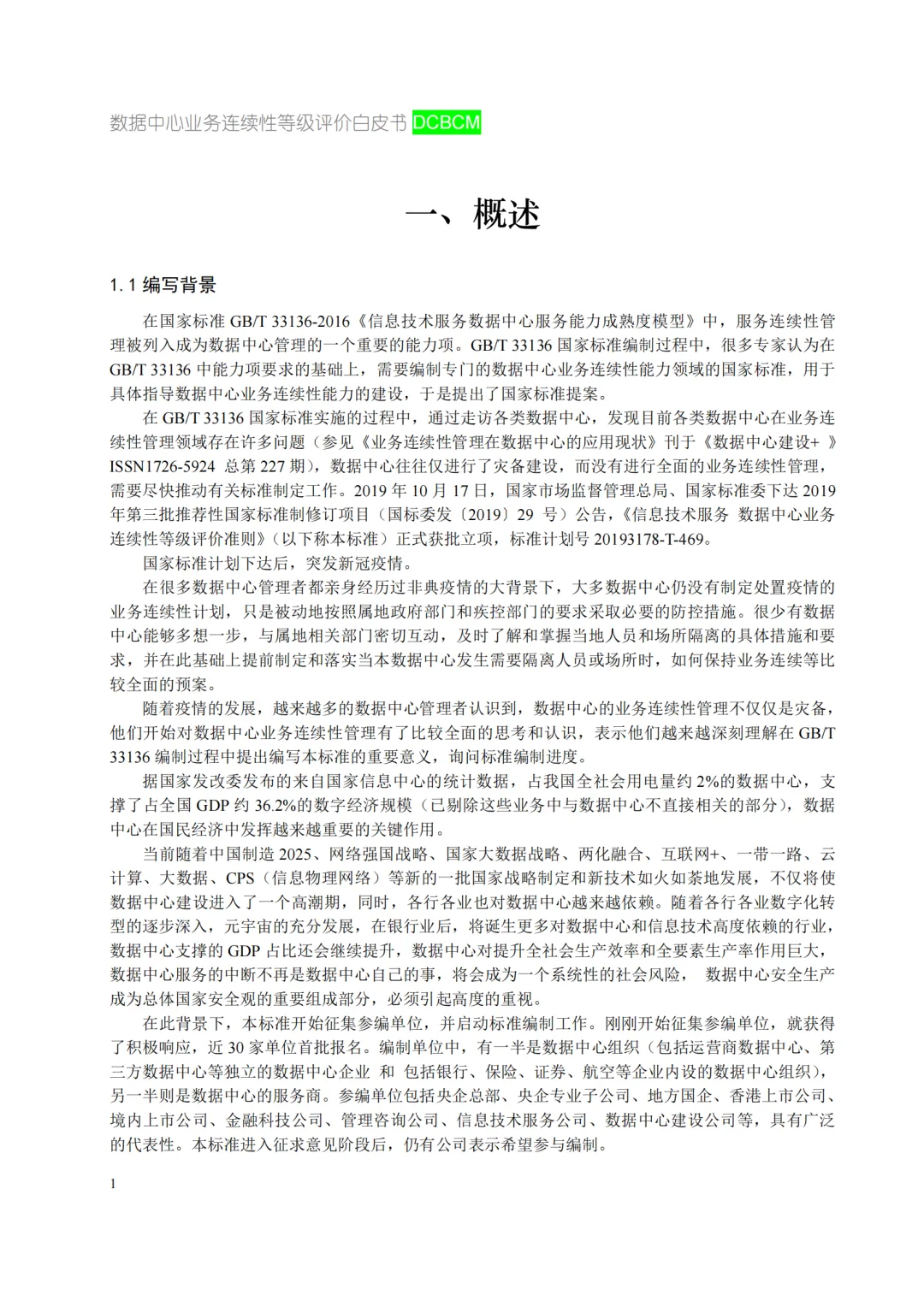 数据中心业务连续性等级评价白皮书 DCBCM

一、概述

1.1 编写背景

在国家标准 GB/T 33136-2016《信息技术服务数据中心服务能力成熟度模型》中，服务连续性管理被列入成为数据中心管理的一个重要的能力项。GB/T 33136 国家标准编制过程中，很多专家认为在 GB/T 33136 中能力项要求的基础上，需要编制专门的数据中心业务连续性能力领域的国家标准，用于具体指导数据中心业务连续性能力的建设，于是提出了国家标准提案。

在 GB/T 33136 国家标准实施的过程中，通过走访各类数据中心，发现目前各类数据中心在业务连续性管理领域存在许多问题（参见《业务连续性管理在数据中心的应用现状》刊于《数据中心建设+ 》ISSN1726-5924 总第 227 期），数据中心往往仅进行了灾备建设，而没有进行全面的业务连续性管理，需要尽快推动有关标准制定工作。2019 年 10 月 17 日，国家市场监督管理总局、国家标准委下达 2019 年第三批推荐性国家标准制修订项目（国标委发〔2019〕29 号）公告，《信息技术服务 数据中心业务连续性等级评价准则》（以下称本标准）正式获批立项，标准计划号 20193178-T-469。

国家标准计划下达后，突发新冠疫情。

在很多数据中心管理者都亲身经历过非典疫情的大背景下，大多数据中心仍没有制定处置疫情的业务连续性计划，只是被动地按照属地政府部门和疾控部门的要求采取必要的防控措施。很少有数据中心能够多想一步，与属地相关部门密切互动，及时了解和掌握当地人员和场所隔离的具体措施和要求，并在此基础上提前制定和落实当本数据中心发生需要隔离人员或场所时，如何保持业务连续等比较全面的预案。

随着疫情的发展，越来越多的数据中心管理者认识到，数据中心的业务连续性管理不仅仅是灾备，他们开始对数据中心业务连续性管理有了比较全面的思考和认识，表示他们越来越深刻理解在 GB/T 33136 编制过程中提出编写本标准的重要意义，询问标准编制进度。

据国家发改委发布的来自国家信息中心的统计数据，占我国全社会用电量约 2%的数据中心，支撑了占全国 GDP 约 36.2%的数字经济规模（已剔除这些业务中与数据中心不直接相关的部分），数据中心在国民经济中发挥越来越重要的关键作用。

当前随着中国制造 2025、网络强国战略、国家大数据战略、两化融合、互联网+、一带一路、云计算、大数据、CPS（信息物理网络）等新的一批国家战略制定和新技术如火如荼地发展，不仅将使数据中心建设进入了一个高潮期，同时，各行各业也对数据中心越来越依赖。随着各行各业数字化转型的逐步深入，元宇宙的充分发展，在银行业后，将诞生更多对数据中心和信息技术高度依赖的行业，数据中心支撑的 GDP 占比还会继续提升，数据中心对提升全社会生产效率和全要素生产率作用巨大，数据中心服务的中断不再是数据中心自己的事，将会成为一个系统性的社会风险， 数据中心安全生产成为总体国家安全观的重要组成部分，必须引起高度的重视。

在此背景下，本标准开始征集参编单位，并启动标准编制工作。刚刚开始征集参编单位，就获得了积极响应，近 30 家单位首批报名。编制单位中，有一半是数据中心组织（包括运营商数据中心、第三方数据中心等独立的数据中心企业 和 包括银行、保险、证券、航空等企业内设的数据中心组织），另一半则是数据中心的服务商。参编单位包括央企总部、央企专业子公司、地方国企、香港上市公司、境内上市公司、金融科技公司、管理咨询公司、信息技术服务公司、数据中心建设公司等，具有广泛的代表性。本标准进入征求意见阶段后，仍有公司表示希望参与编制。

1